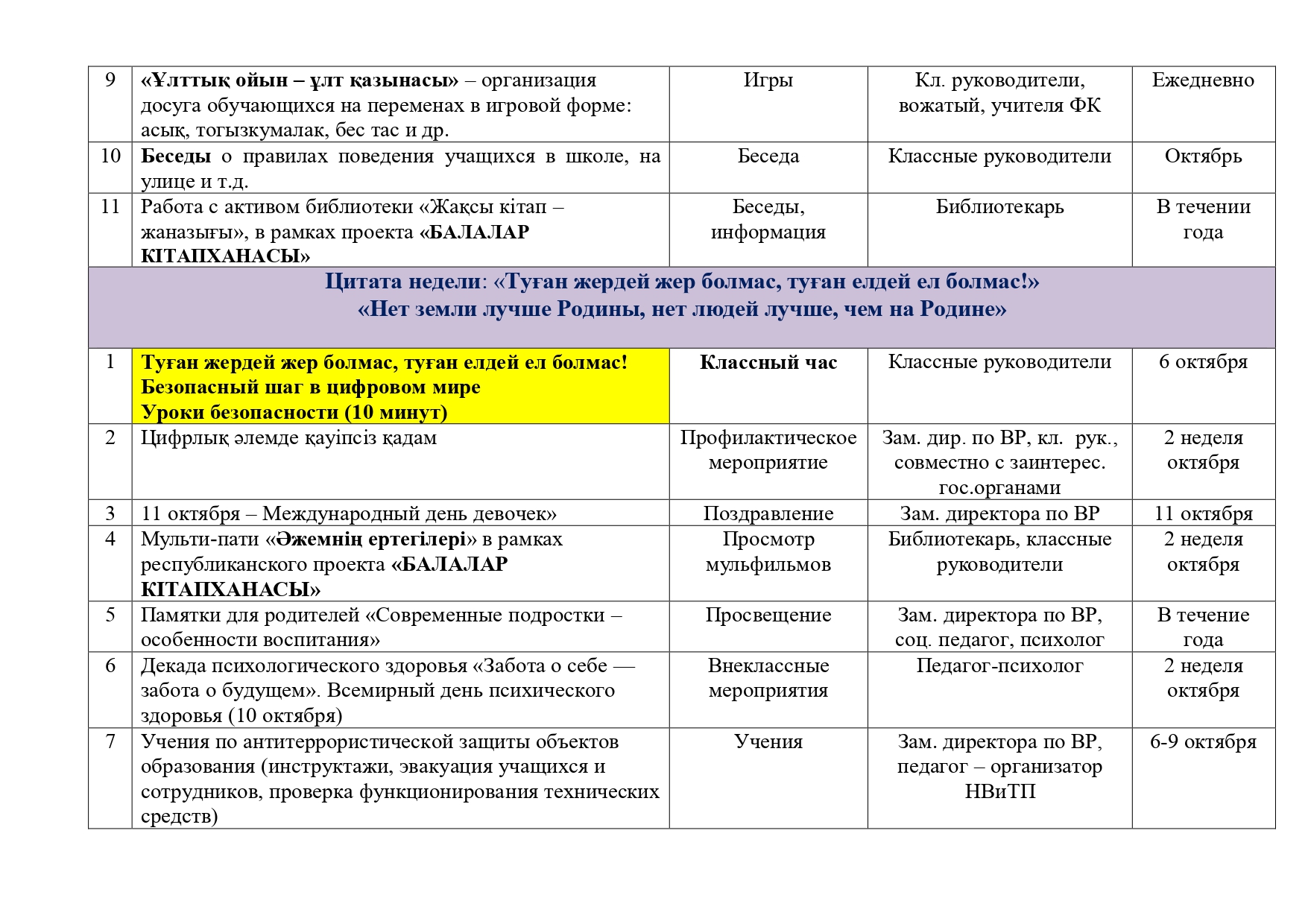 | 9 | «Ұлттық ойын – ұлт қазынасы» – организация досуга обучающихся на переменах в игровой форме: асық, тогызкумалак, бес тас и др. | Игры | Кл. руководители, вожатый, учителя ФК | Ежедневно |
|---|---|---|---|---|
| 10 | Беседы о правилах поведения учащихся в школе, на улице и т.д. | Беседа | Классные руководители | Октябрь |
| 11 | Работа с активом библиотеки «Жақсы кітап – жаназығы», в рамках проекта «БАЛАЛАР КІТАПХАНАСЫ» | Беседы, информация | Библиотекарь | В течении года |
| Цитата недели: «Туған жердей жер болмас, туған елдей ел болмас!» «Нет земли лучше Родины, нет людей лучше, чем на Родине» | | | | |
| 1 | Туған жердей жер болмас, туған елдей ел болмас! Безопасный шаг в цифровом мире Уроки безопасности (10 минут) | Классный час | Классные руководители | 6 октября |
| 2 | Цифрлық әлемде қауіпсіз қадам | Профилактическое мероприятие | Зам. дир. по ВР, кл. рук., совместно с заинтерес. гос.органами | 2 неделя октября |
| 3 | 11 октября – Международный день девочек» | Поздравление | Зам. директора по ВР | 11 октября |
| 4 | Мульти-пати «Әжемнің ертегілері» в рамках республиканского проекта «БАЛАЛАР КІТАПХАНАСЫ» | Просмотр мульфильмов | Библиотекарь, классные руководители | 2 неделя октября |
| 5 | Памятки для родителей «Современные подростки – особенности воспитания» | Просвещение | Зам. директора по ВР, соц. педагог, психолог | В течение года |
| 6 | Декада психологического здоровья «Забота о себе — забота о будущем». Всемирный день психического здоровья (10 октября) | Внеклассные мероприятия | Педагог-психолог | 2 неделя октября |
| 7 | Учения по антитеррористической защиты объектов образования (инструктажи, эвакуация учащихся и сотрудников, проверка функционирования технических средств) | Учения | Зам. директора по ВР, педагог – организатор НВиТП | 6-9 октября |